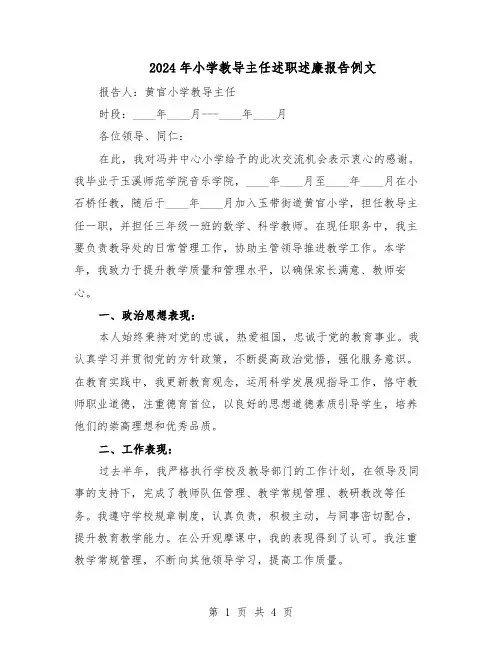 2024年小学教导主任述职述廉报告例文

报告人：黄官小学教导主任

时段：____年____月---____年____月

各位领导、同仁：

在此，我对冯井中心小学给予的此次交流机会表示衷心的感谢。我毕业于玉溪师范学院音乐学院，____年____月至____年____月在小石桥任教，随后于____年____月加入玉带街道黄官小学，担任教导主任一职，并担任三年级一班的数学、科学教师。在现任职务中，我主要负责教导处的日常管理工作，协助主管领导推进教学工作。本学年，我致力于提升教学质量和管理水平，以确保家长满意、教师安心。

一、政治思想表现：

本人始终秉持对党的忠诚，热爱祖国，忠诚于党的教育事业。我认真学习并贯彻党的方针政策，不断提高政治觉悟，强化服务意识。在教育实践中，我更新教育观念，运用科学发展观指导工作，恪守教师职业道德，注重德育首位，以良好的思想道德素质引导学生，培养他们的崇高理想和优秀品质。

二、工作表现：

过去半年，我严格执行学校及教导部门的工作计划，在领导及同事的支持下，完成了教师队伍管理、教学常规管理、教研教改等任务。我遵守学校规章制度，认真负责，积极主动，与同事密切配合，提升教育教学能力。在公开观摩课中，我的表现得到了认可。我注重教学常规管理，不断向其他领导学习，提高工作质量。

第 1 页 共 4 页